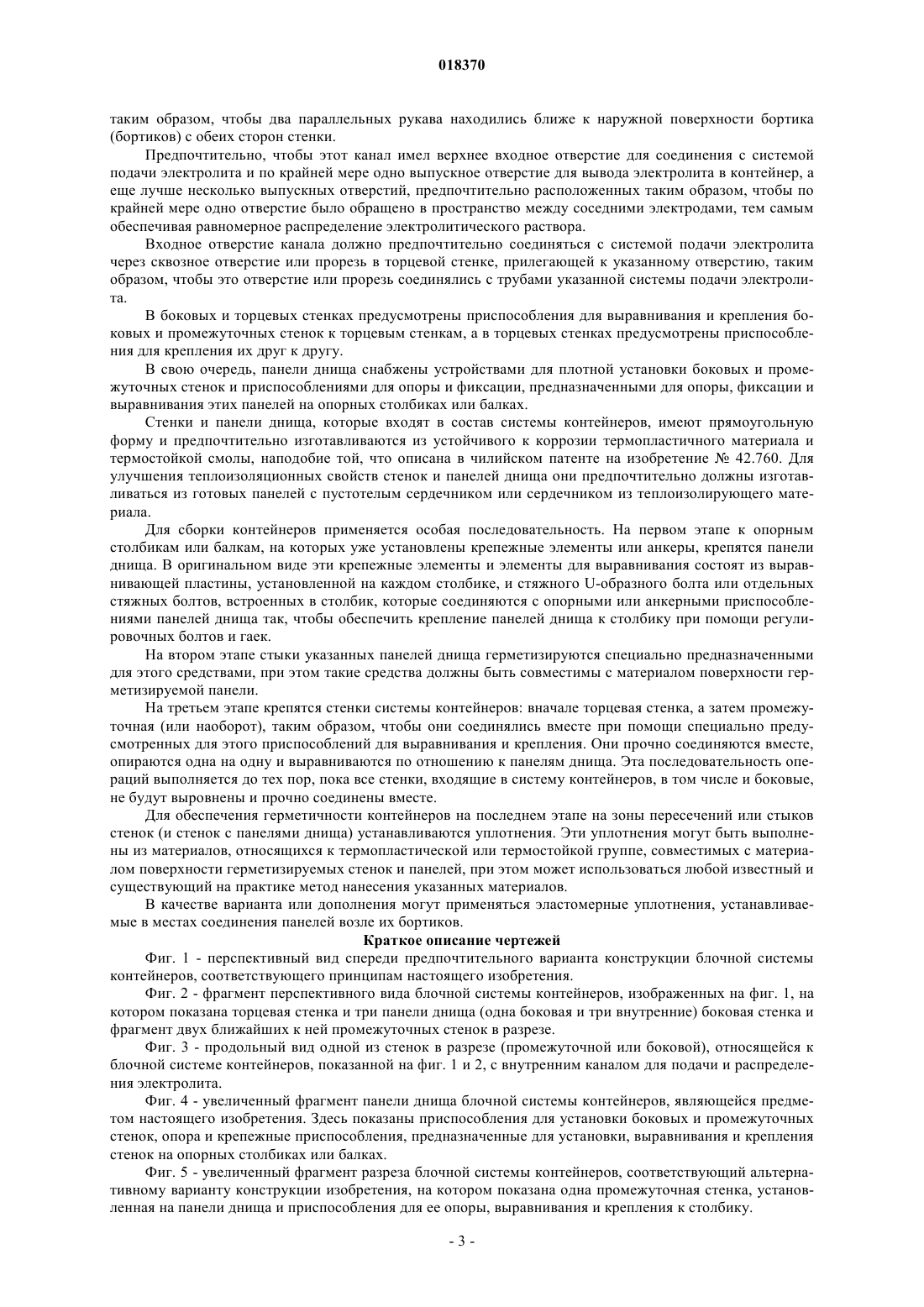 018370

таким образом, чтобы два параллельных рукава находились ближе к наружной поверхности бортика (бортиков) с обеих сторон стенки.

Предпочтительно, чтобы этот канал имел верхнее входное отверстие для соединения с системой подачи электролита и по крайней мере одно выпускное отверстие для вывода электролита в контейнер, а еще лучше несколько выпускных отверстий, предпочтительно расположенных таким образом, чтобы по крайней мере одно отверстие было обращено в пространство между соседними электродами, тем самым обеспечивая равномерное распределение электролитического раствора.

Входное отверстие канала должно предпочтительно соединяться с системой подачи электролита через сквозное отверстие или прорезь в торцевой стенке, прилегающей к указанному отверстию, таким образом, чтобы это отверстие или прорезь соединялись с трубами указанной системы подачи электролита.

В боковых и торцевых стенках предусмотрены приспособления для выравнивания и крепления боковых и промежуточных стенок к торцевым стенкам, а в торцевых стенках предусмотрены приспособления для крепления их друг к другу.

В свою очередь, панели днища снабжены устройствами для плотной установки боковых и промежуточных стенок и приспособлениями для опоры и фиксации, предназначенными для опоры, фиксации и выравнивания этих панелей на опорных столбиках или балках.

Стенки и панели днища, которые входят в состав системы контейнеров, имеют прямоугольную форму и предпочтительно изготавливаются из устойчивого к коррозии термопластичного материала и термостойкой смолы, наподобие той, что описана в чилийском патенте на изобретение № 42.760. Для улучшения теплоизоляционных свойств стенок и панелей днища они предпочтительно должны изготавливаться из готовых панелей с пустотелым сердечником или сердечником из теплоизолирующего материала.

Для сборки контейнеров применяется особая последовательность. На первом этапе к опорным столбикам или балкам, на которых уже установлены крепежные элементы или анкеры, крепятся панели днища. В оригинальном виде эти крепежные элементы и элементы для выравнивания состоят из выравнивающей пластины, установленной на каждом столбике, и стяжного U-образного болта или отдельных стяжных болтов, встроенных в столбик, которые соединяются с опорными или анкерными приспособлениями панелей днища так, чтобы обеспечить крепление панелей днища к столбику при помощи регулировочных болтов и гаек.

На втором этапе стыки указанных панелей днища герметизируются специально предназначенными для этого средствами, при этом такие средства должны быть совместимы с материалом поверхности герметизируемой панели.

На третьем этапе крепятся стенки системы контейнеров: вначале торцевая стенка, а затем промежуточная (или наоборот), таким образом, чтобы они соединялись вместе при помощи специально предусмотренных для этого приспособлений для выравнивания и крепления. Они прочно соединяются вместе, опираются одна на одну и выравниваются по отношению к панелям днища. Эта последовательность операций выполняется до тех пор, пока все стенки, входящие в систему контейнеров, в том числе и боковые, не будут выровнены и прочно соединены вместе.

Для обеспечения герметичности контейнеров на последнем этапе на зоны пересечений или стыков стенок (и стенок с панелями днища) устанавливаются уплотнения. Эти уплотнения могут быть выполнены из материалов, относящихся к термопластической или термостойкой группе, совместимых с материалом поверхности герметизируемых стенок и панелей, при этом может использоваться любой известный и существующий на практике метод нанесения указанных материалов.

В качестве варианта или дополнения могут применяться эластомерные уплотнения, устанавливаемые в местах соединения панелей возле их бортиков.

Краткое описание чертежей

Фиг. 1 - перспективный вид спереди предпочтительного варианта конструкции блочной системы контейнеров, соответствующего принципам настоящего изобретения.

Фиг. 2 - фрагмент перспективного вида блочной системы контейнеров, изображенных на фиг. 1, на котором показана торцевая стенка и три панели днища (одна боковая и три внутренние) боковая стенка и фрагмент двух ближайших к ней промежуточных стенок в разрезе.

Фиг. 3 - продольный вид одной из стенок в разрезе (промежуточной или боковой), относящейся к блочной системе контейнеров, показанной на фиг. 1 и 2, с внутренним каналом для подачи и распределения электролита.

Фиг. 4 - увеличенный фрагмент панели днища блочной системы контейнеров, являющейся предметом настоящего изобретения. Здесь показаны приспособления для установки боковых и промежуточных стенок, опора и крепежные приспособления, предназначенные для установки, выравнивания и крепления стенок на опорных столбиках или балках.

Фиг. 5 - увеличенный фрагмент разреза блочной системы контейнеров, соответствующий альтернативному варианту конструкции изобретения, на котором показана одна промежуточная стенка, установленная на панели днища и приспособления для ее опоры, выравнивания и крепления к столбику.

- 3 -